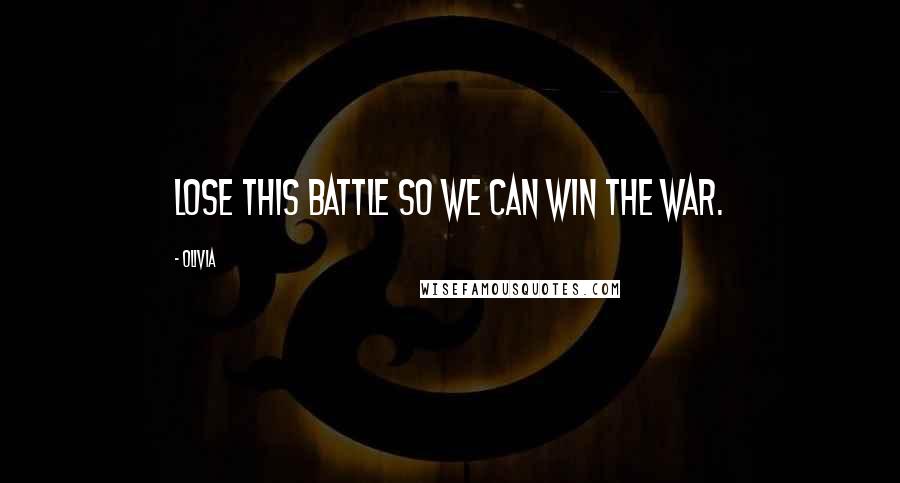 LOSE THIS BATTLE SO WE CAN WIN THE WAR.

- OLIVIA

WISEFAMOUSQUOTES.COM